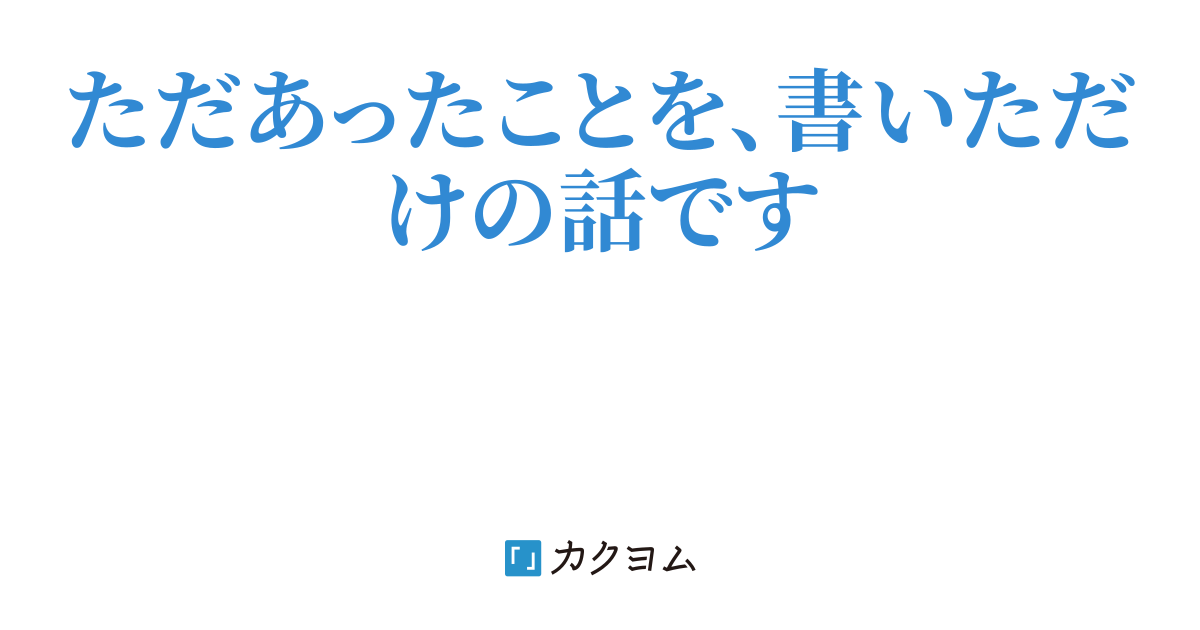 ただあったことを、書いただけの話です

カクヨム